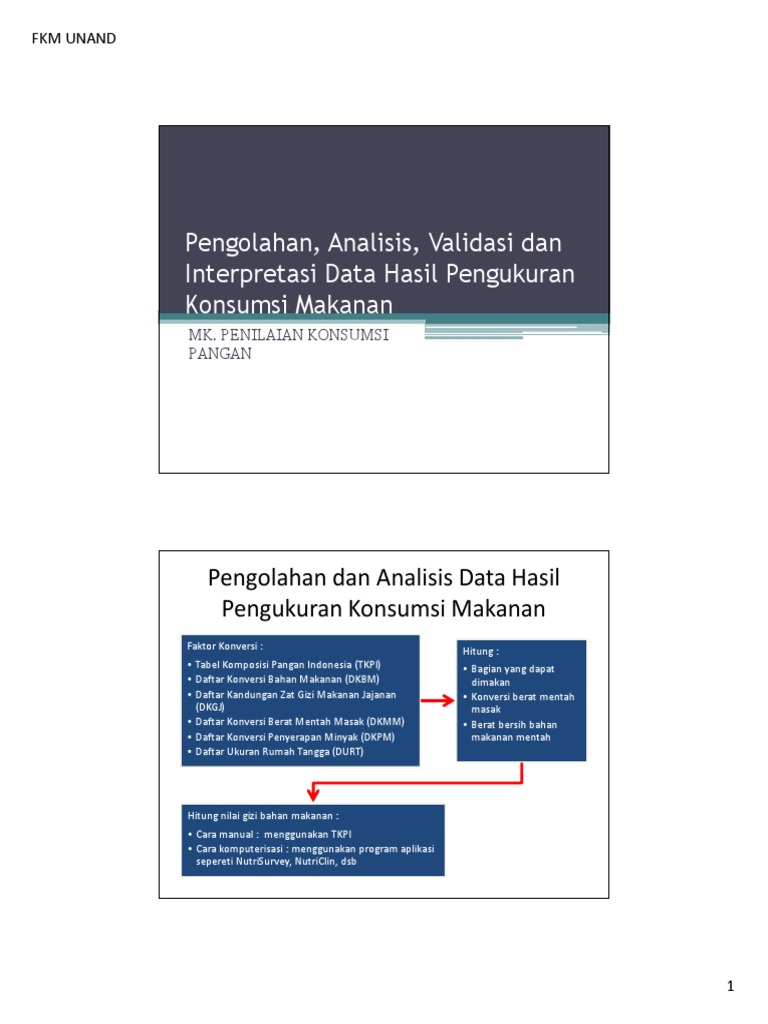 FKM UNAND

Pengolahan, Analisis, Validasi dan Interpretasi Data Hasil Pengukuran Konsumsi Makanan

MK. PENILAIAN KONSUMSI PANGAN

Pengolahan dan Analisis Data Hasil Pengukuran Konsumsi Makanan

Faktor Konversi :
• Tabel Komposisi Pangan Indonesia (TKPI)
• Daftar Konversi Bahan Makanan (DKBM)
• Daftar Kandungan Zat Gizi Makanan Jajanan (DKGJ)
• Daftar Konversi Berat Mentah Masak (DKMM)
• Daftar Konversi Penyerapan Minyak (DKPM)
• Daftar Ukuran Rumah Tangga (DURT)

Hitung :
• Bagian yang dapat dimakan
• Konversi berat mentah masak
• Berat bersih bahan makanan mentah

Hitung nilai gizi bahan makanan :
• Cara manual : menggunakan TKPI
• Cara komputerisasi : menggunakan program aplikasi sepereti NutriSurvey, NutriClin, dsb

1